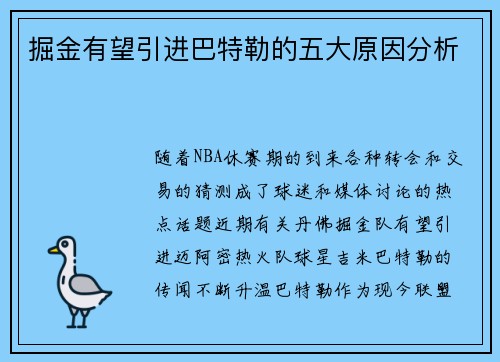 掘金有望引进巴特勒的五大原因分析

随着NBA休赛期的到来各种转会和交易的猜测成了球迷和媒体讨论的热点话题近期有关丹佛掘金队有望引进迈阿密热火队球星吉米巴特勒的传闻不断升温巴特勒作为现今联盟